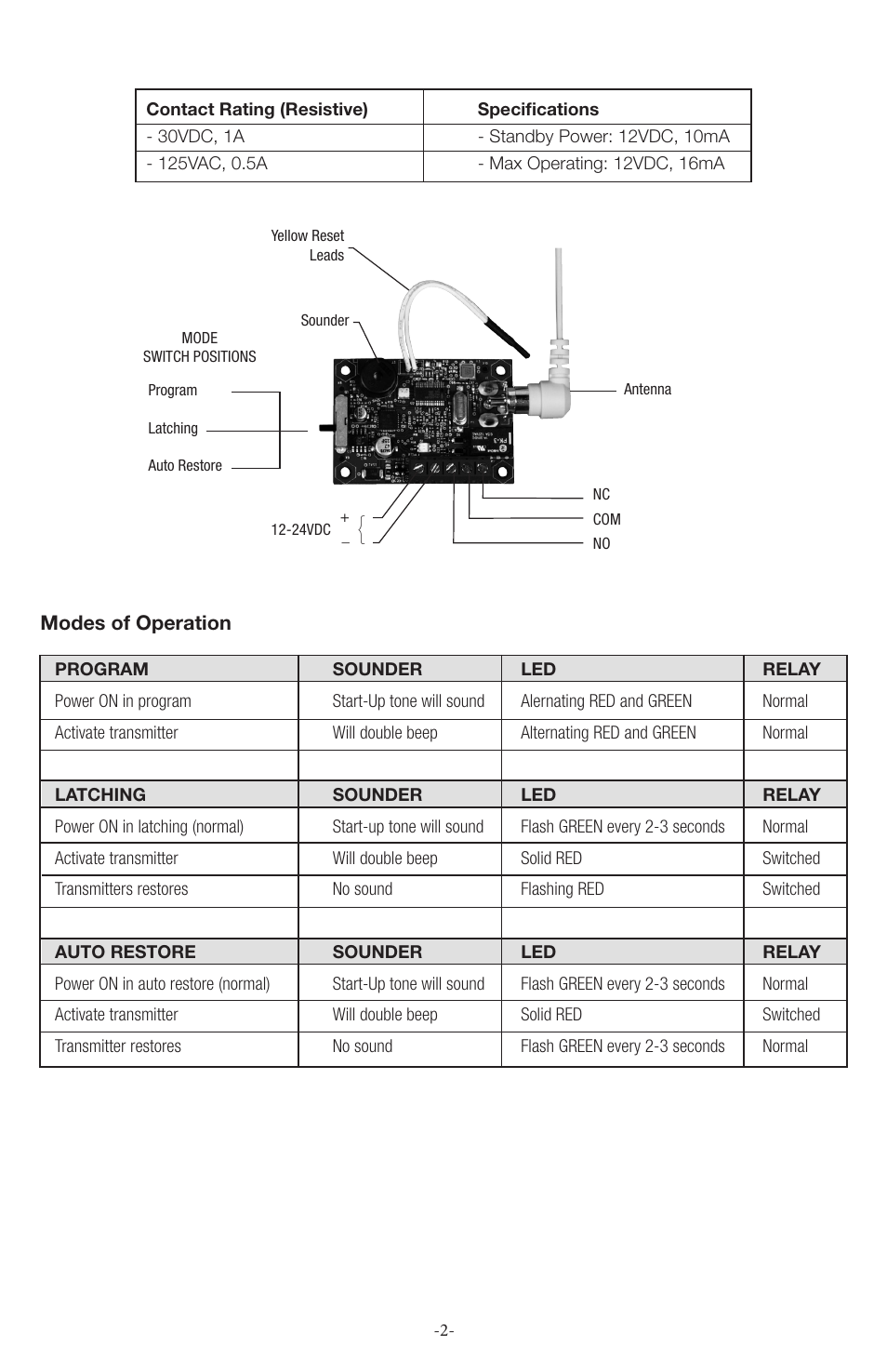 | Contact Rating (Resistive) | Specifications |
|---|---|
| - 30VDC, 1A | - Standby Power: 12VDC, 10mA |
| - 125VAC, 0.5A | - Max Operating: 12VDC, 16mA |

Yellow Reset Leads

Sounder

MODE SWITCH POSITIONS

Program

Latching

Auto Restore

Antenna

NC

COM

NO

12-24VDC + –

Modes of Operation

| PROGRAM | SOUNDER | LED | RELAY |
|---|---|---|---|
| Power ON in program | Start-Up tone will sound | Alernating RED and GREEN | Normal |
| Activate transmitter | Will double beep | Alternating RED and GREEN | Normal |
| | | | |
| LATCHING | SOUNDER | LED | RELAY |
| Power ON in latching (normal) | Start-up tone will sound | Flash GREEN every 2-3 seconds | Normal |
| Activate transmitter | Will double beep | Solid RED | Switched |
| Transmitters restores | No sound | Flashing RED | Switched |
| | | | |
| AUTO RESTORE | SOUNDER | LED | RELAY |
| Power ON in auto restore (normal) | Start-Up tone will sound | Flash GREEN every 2-3 seconds | Normal |
| Activate transmitter | Will double beep | Solid RED | Switched |
| Transmitter restores | No sound | Flash GREEN every 2-3 seconds | Normal |

-2-